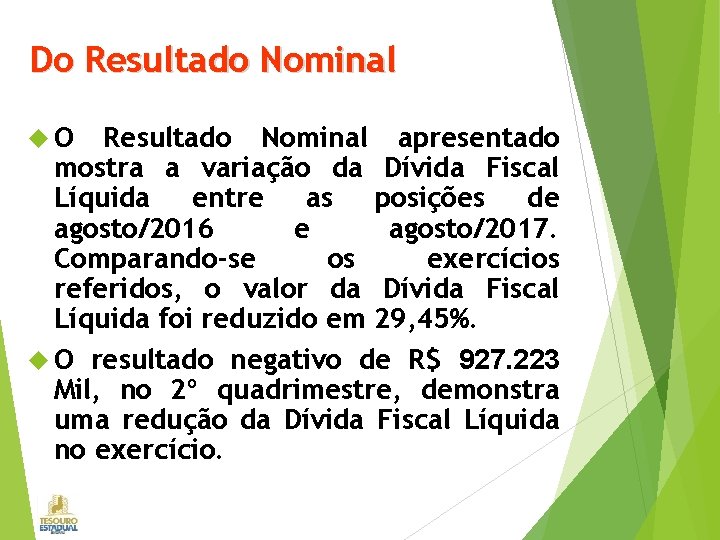 Do Resultado Nominal

O Resultado Nominal apresentado mostra a variação da Dívida Fiscal Líquida entre as posições de agosto/2016 e agosto/2017. Comparando-se os exercícios referidos, o valor da Dívida Fiscal Líquida foi reduzido em 29,45%.

O resultado negativo de R$ 927.223 Mil, no 2º quadrimestre, demonstra uma redução da Dívida Fiscal Líquida no exercício.

TESOURO ESTADUAL